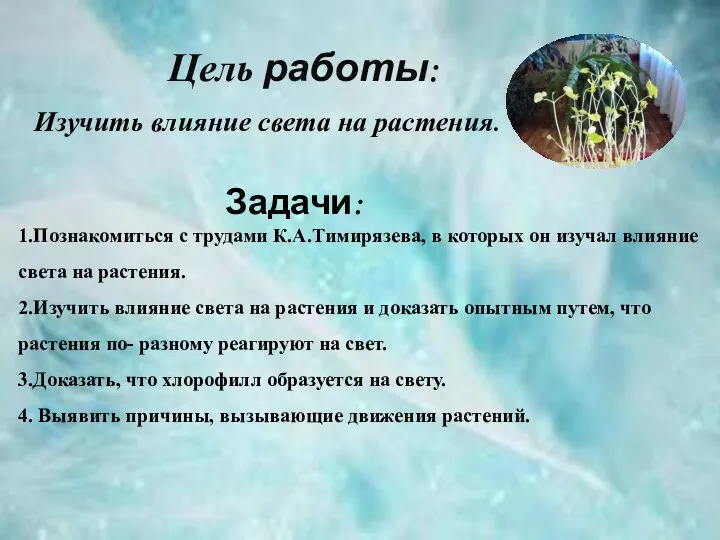 Цель работы:

Изучить влияние света на растения.

Задачи:

1.Познакомиться с трудами К.А.Тимирязева, в которых он изучал влияние света на растения.

2.Изучить влияние света на растения и доказать опытным путем, что растения по- разному реагируют на свет.

3.Доказать, что хлорофилл образуется на свету.

4. Выявить причины, вызывающие движения растений.